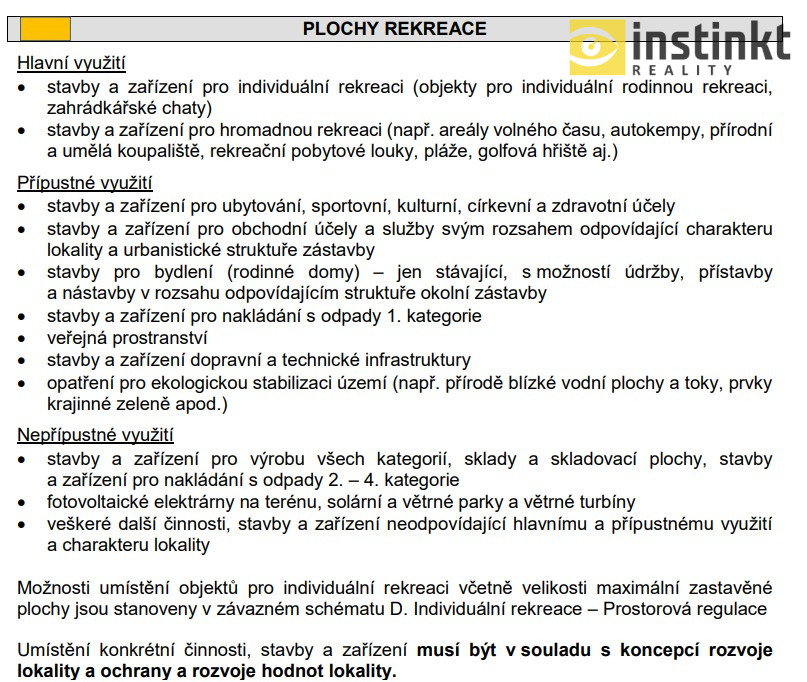 PLOCHY REKREACE

instinkt
REALITY

Hlavní využití
• stavby a zařízení pro individuální rekreaci (objekty pro individuální rodinnou rekreaci, zahrádkářské chaty)
• stavby a zařízení pro hromadnou rekreaci (např. areály volného času, autokempy, přírodní a umělá koupaliště, rekreační pobytové louky, pláže, golfová hřiště aj.)

Přípustné využití
• stavby a zařízení pro ubytování, sportovní, kulturní, církevní a zdravotní účely
• stavby a zařízení pro obchodní účely a služby svým rozsahem odpovídající charakteru lokality a urbanistické struktuře zástavby
• stavby pro bydlení (rodinné domy) – jen stávající, s možností údržby, přístavby a nástavby v rozsahu odpovídajícím struktuře okolní zástavby
• stavby a zařízení pro nakládání s odpady 1. kategorie
• veřejná prostranství
• stavby a zařízení dopravní a technické infrastruktury
• opatření pro ekologickou stabilizaci území (např. přírodě blízké vodní plochy a toky, prvky krajinné zeleně apod.)

Nepřípustné využití
• stavby a zařízení pro výrobu všech kategorií, sklady a skladovací plochy, stavby a zařízení pro nakládání s odpady 2. – 4. kategorie
• fotovoltaické elektrárny na terénu, solární a větrné parky a větrné turbíny
• veškeré další činnosti, stavby a zařízení neodpovídající hlavnímu a přípustnému využití a charakteru lokality

Možnosti umístění objektů pro individuální rekreaci včetně velikosti maximální zastavěné plochy jsou stanoveny v závazném schématu D. Individuální rekreace – Prostorová regulace

Umístění konkrétní činnosti, stavby a zařízení musí být v souladu s koncepcí rozvoje lokality a ochrany a rozvoje hodnot lokality.